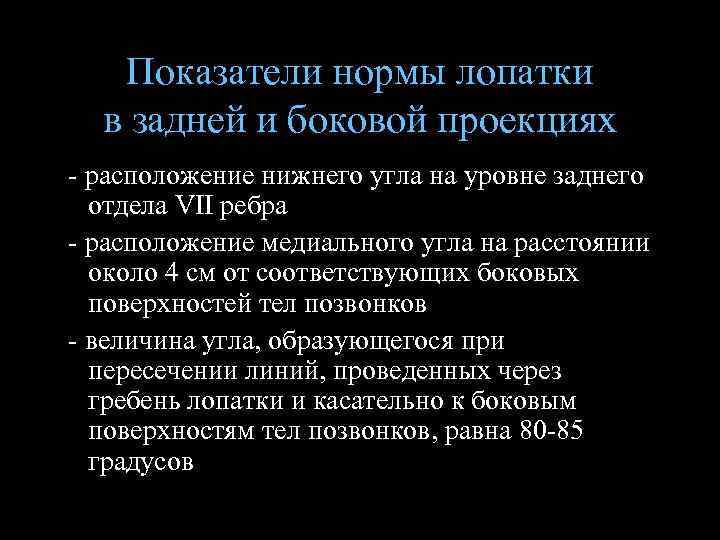 Показатели нормы лопатки в задней и боковой проекциях

- расположение нижнего угла на уровне заднего отдела VII ребра

- расположение медиального угла на расстоянии около 4 см от соответствующих боковых поверхностей тел позвонков

- величина угла, образующегося при пересечении линий, проведенных через гребень лопатки и касательно к боковым поверхностям тел позвонков, равна 80-85 градусов